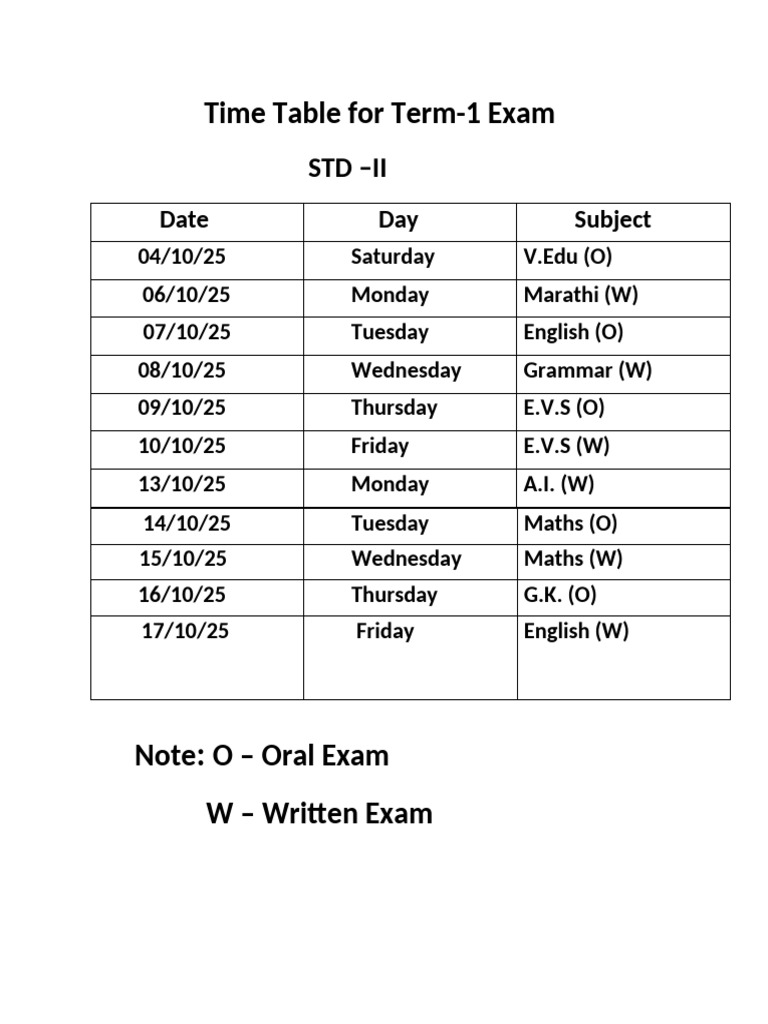 Time Table for Term-1 Exam

STD –II

| Date | Day | Subject |
|---|---|---|
| 04/10/25 | Saturday | V.Edu (O) |
| 06/10/25 | Monday | Marathi (W) |
| 07/10/25 | Tuesday | English (O) |
| 08/10/25 | Wednesday | Grammar (W) |
| 09/10/25 | Thursday | E.V.S (O) |
| 10/10/25 | Friday | E.V.S (W) |
| 13/10/25 | Monday | A.I. (W) |
| 14/10/25 | Tuesday | Maths (O) |
| 15/10/25 | Wednesday | Maths (W) |
| 16/10/25 | Thursday | G.K. (O) |
| 17/10/25 | Friday | English (W) |

Note: O – Oral Exam

W – Written Exam